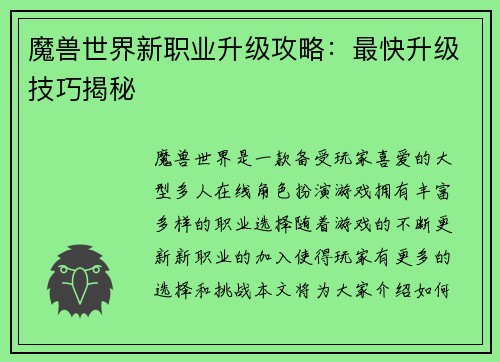 魔兽世界新职业升级攻略：最快升级技巧揭秘

魔兽世界是一款备受玩家喜爱的大型多人在线角色扮演游戏拥有丰富多样的职业选择随着游戏的不断更新新职业的加入使得玩家有更多的选择和挑战本文将为大家介绍如何